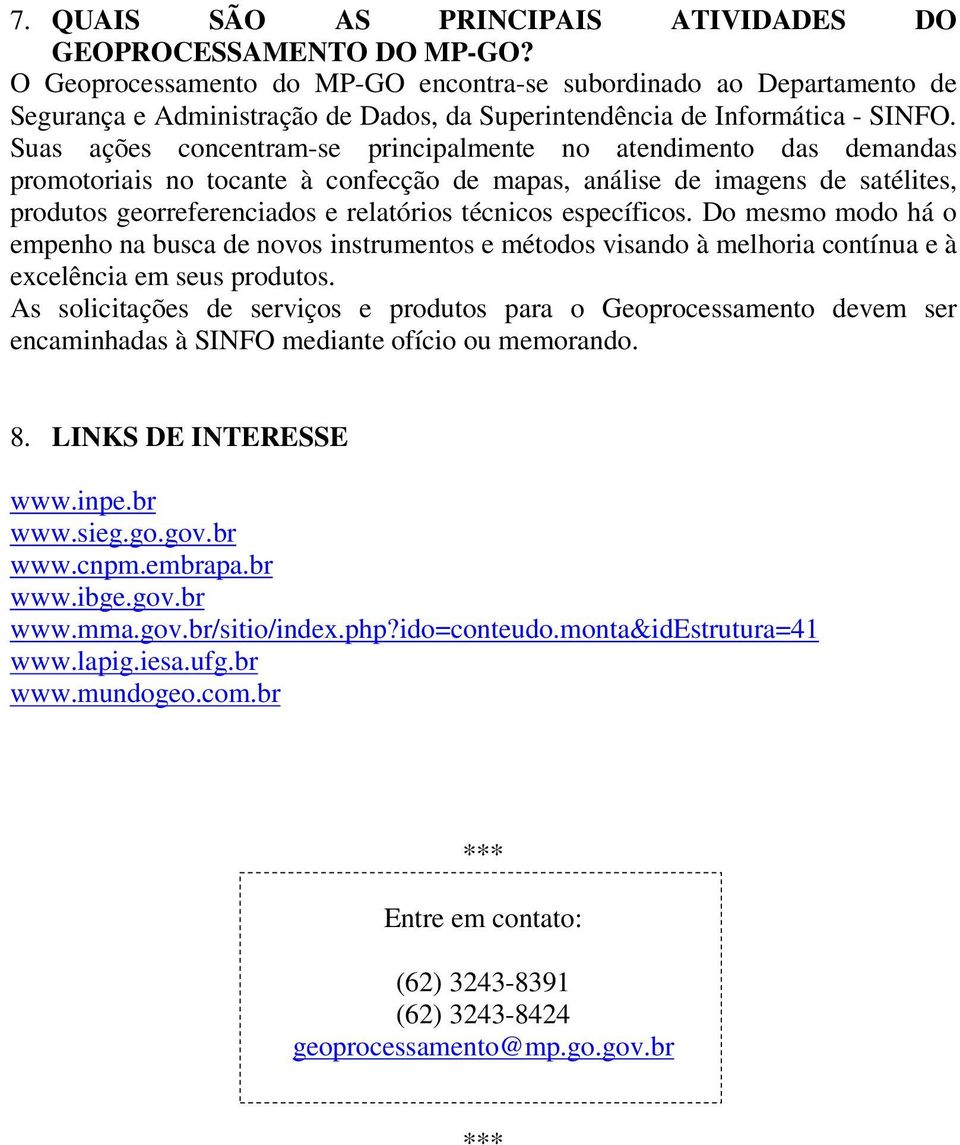 7. QUAIS SÃO AS PRINCIPAIS ATIVIDADES DO GEOPROCESSAMENTO DO MP-GO?
O Geoprocessamento do MP-GO encontra-se subordinado ao Departamento de Segurança e Administração de Dados, da Superintendência de Informática - SINFO. Suas ações concentram-se principalmente no atendimento das demandas promotoriais no tocante à confecção de mapas, análise de imagens de satélites, produtos georreferenciados e relatórios técnicos específicos. Do mesmo modo há o empenho na busca de novos instrumentos e métodos visando à melhoria contínua e à excelência em seus produtos.
As solicitações de serviços e produtos para o Geoprocessamento devem ser encaminhadas à SINFO mediante ofício ou memorando.

8. LINKS DE INTERESSE

www.inpe.br
www.sieg.go.gov.br
www.cnpm.embrapa.br
www.ibge.gov.br
www.mma.gov.br/sitio/index.php?ido=conteudo.monta&idEstrutura=41
www.lapig.iesa.ufg.br
www.mundogeo.com.br

***

Entre em contato:

(62) 3243-8391
(62) 3243-8424
geoprocessamento@mp.go.gov.br

***